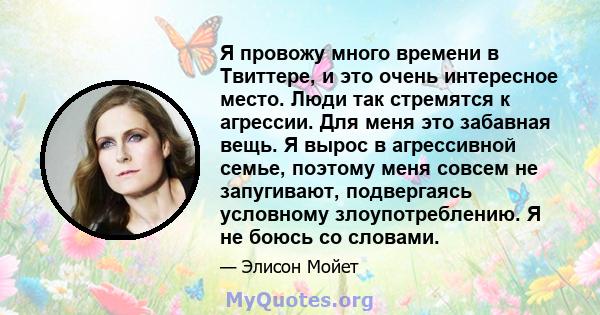 Я провожу много времени в Твиттере, и это очень интересное место. Люди так стремятся к агрессии. Для меня это забавная вещь. Я вырос в агрессивной семье, поэтому меня совсем не запугивают, подвергаясь условному злоупотреблению. Я не боюсь со словами.

— Элисон Мойет

MyQuotes.org